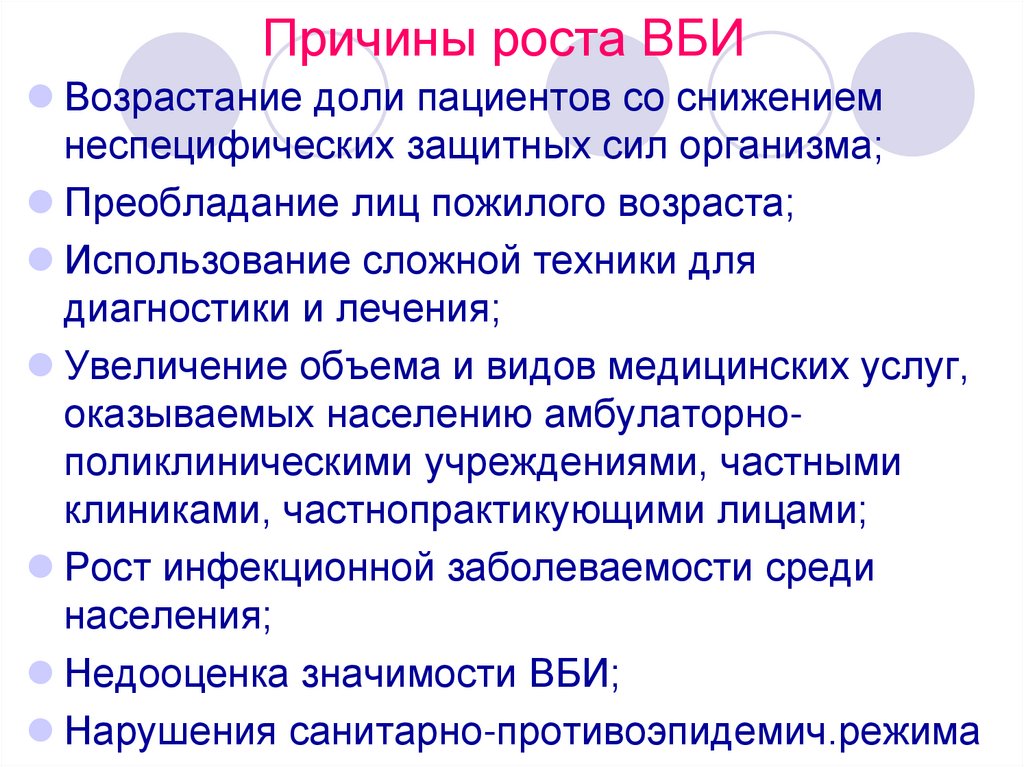 Причины роста ВБИ

• Возрастание доли пациентов со снижением неспецифических защитных сил организма;

• Преобладание лиц пожилого возраста;

• Использование сложной техники для диагностики и лечения;

• Увеличение объема и видов медицинских услуг, оказываемых населению амбулаторно-поликлиническими учреждениями, частными клиниками, частнопрактикующими лицами;

• Рост инфекционной заболеваемости среди населения;

• Недооценка значимости ВБИ;

• Нарушения санитарно-противоэпидемич.режима